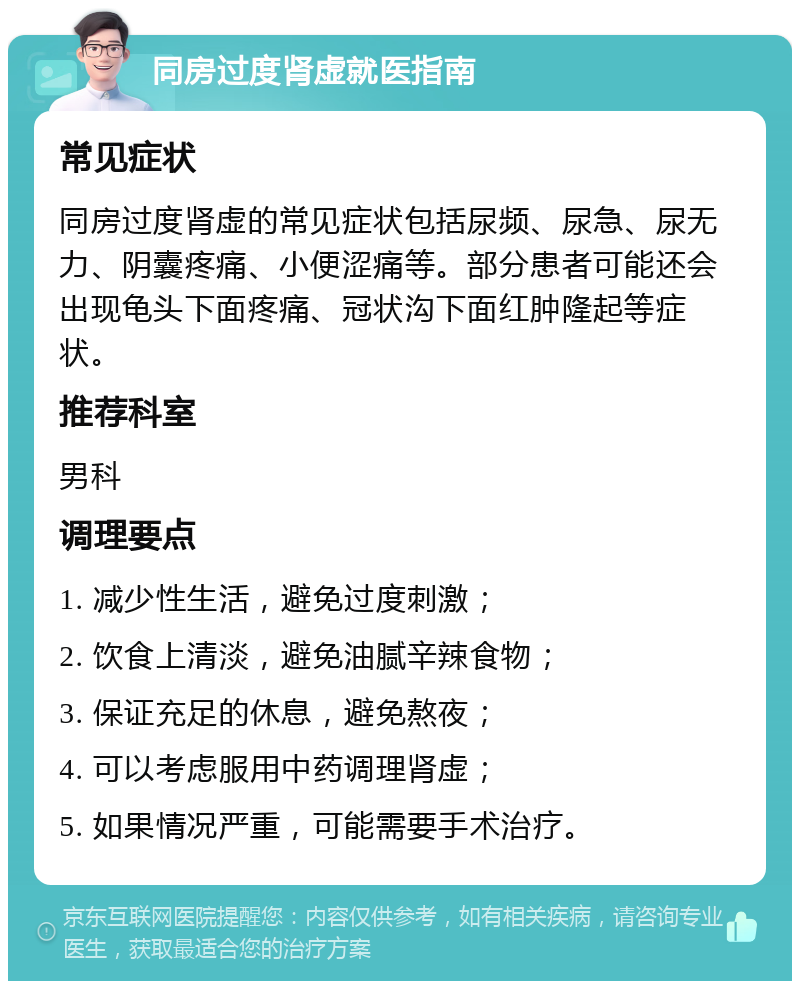 同房过度肾虚就医指南

常见症状

同房过度肾虚的常见症状包括尿频、尿急、尿无力、阴囊疼痛、小便涩痛等。部分患者可能还会出现龟头下面疼痛、冠状沟下面红肿隆起等症状。

推荐科室

男科

调理要点

1. 减少性生活，避免过度刺激；

2. 饮食上清淡，避免油腻辛辣食物；

3. 保证充足的休息，避免熬夜；

4. 可以考虑服用中药调理肾虚；

5. 如果情况严重，可能需要手术治疗。

京东互联网医院提醒您：内容仅供参考，如有相关疾病，请咨询专业医生，获取最适合您的治疗方案